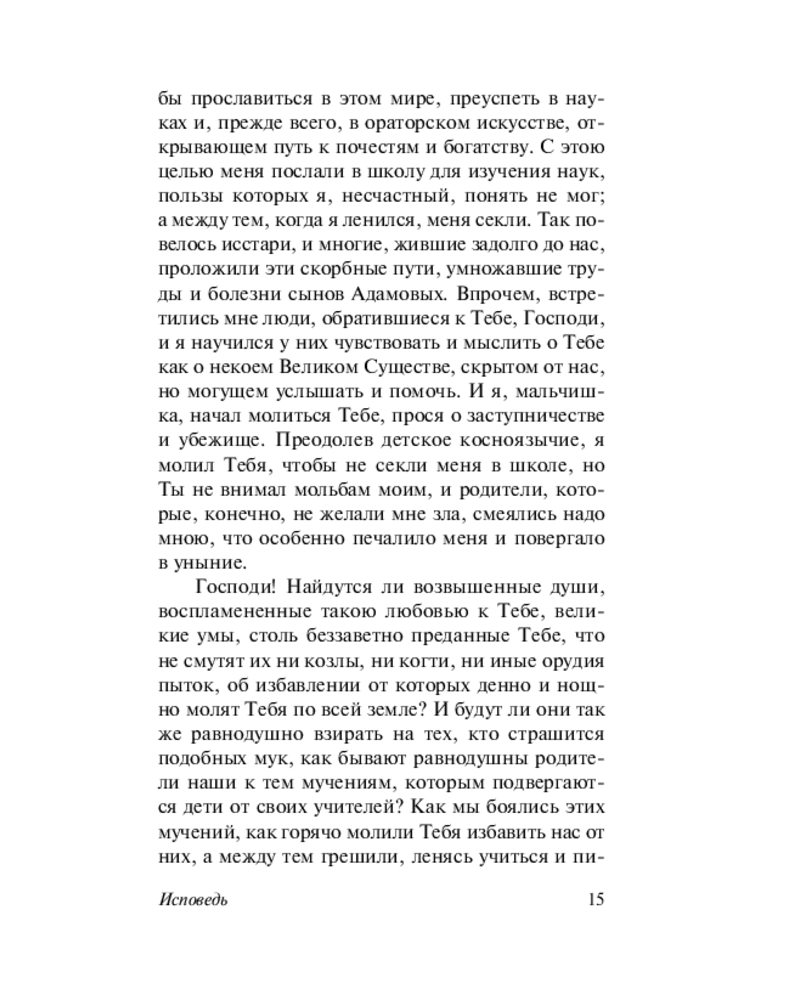 бы прославиться в этом мире, преуспеть в науках и, прежде всего, в ораторском искусстве, открывающем путь к почестям и богатству. С этою целью меня послали в школу для изучения наук, пользы которых я, несчастный, понять не мог; а между тем, когда я ленился, меня секли. Так повелось исстари, и многие, жившие задолго до нас, проложили эти скорбные пути, умножавшие труды и болезни сынов Адамовых. Впрочем, встретились мне люди, обратившиеся к Тебе, Господи, и я научился у них чувствовать и мыслить о Тебе как о некоем Великом Существе, скрытом от нас, но могущем услышать и помочь. И я, мальчишка, начал молиться Тебе, прося о заступничестве и убежище. Преодолев детское косноязычие, я молил Тебя, чтобы не секли меня в школе, но Ты не внимал мольбам моим, и родители, которые, конечно, не желали мне зла, смеялись надо мною, что особенно печалило меня и повергало в уныние.

Господи! Найдутся ли возвышенные души, воспламененные такою любовью к Тебе, великие умы, столь беззаветно преданные Тебе, что не смутят их ни козлы, ни когти, ни иные орудия пыток, об избавлении от которых денно и нощно молят Тебя по всей земле? И будут ли они так же равнодушно взирать на тех, кто страшится подобных мук, как бывают равнодушны родители наши к тем мучениям, которым подвергаются дети от своих учителей? Как мы боялись этих мучений, как горячо молили Тебя избавить нас от них, а между тем грешили, ленясь учиться и пи-

Исповедь 15